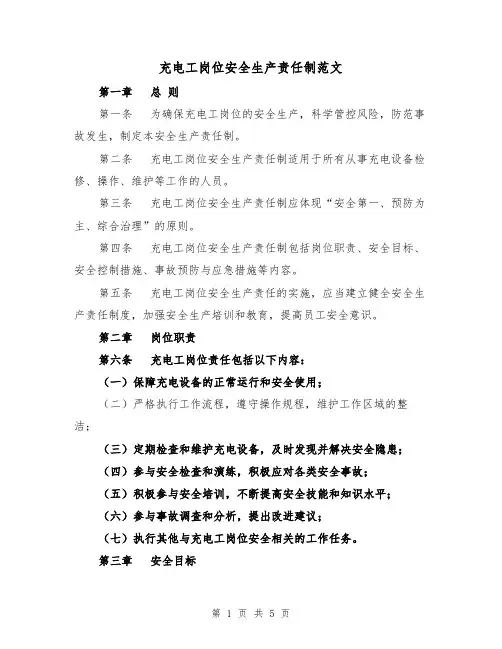 充电工岗位安全生产责任制范文

第一章　总 则

第一条　为确保充电工岗位的安全生产，科学管控风险，防范事故发生，制定本安全生产责任制。

第二条　充电工岗位安全生产责任制适用于所有从事充电设备检修、操作、维护等工作的人员。

第三条　充电工岗位安全生产责任制应体现“安全第一、预防为主、综合治理”的原则。

第四条　充电工岗位安全生产责任制包括岗位职责、安全目标、安全控制措施、事故预防与应急措施等内容。

第五条　充电工岗位安全生产责任的实施，应当建立健全安全生产责任制度，加强安全生产培训和教育，提高员工安全意识。

第二章　岗位职责

第六条　充电工岗位责任包括以下内容：

（一）保障充电设备的正常运行和安全使用；

（二）严格执行工作流程，遵守操作规程，维护工作区域的整洁；

（三）定期检查和维护充电设备，及时发现并解决安全隐患；

（四）参与安全检查和演练，积极应对各类安全事故；

（五）积极参与安全培训，不断提高安全技能和知识水平；

（六）参与事故调查和分析，提出改进建议；

（七）执行其他与充电工岗位安全相关的工作任务。

第三章　安全目标

第 1 页 共 5 页